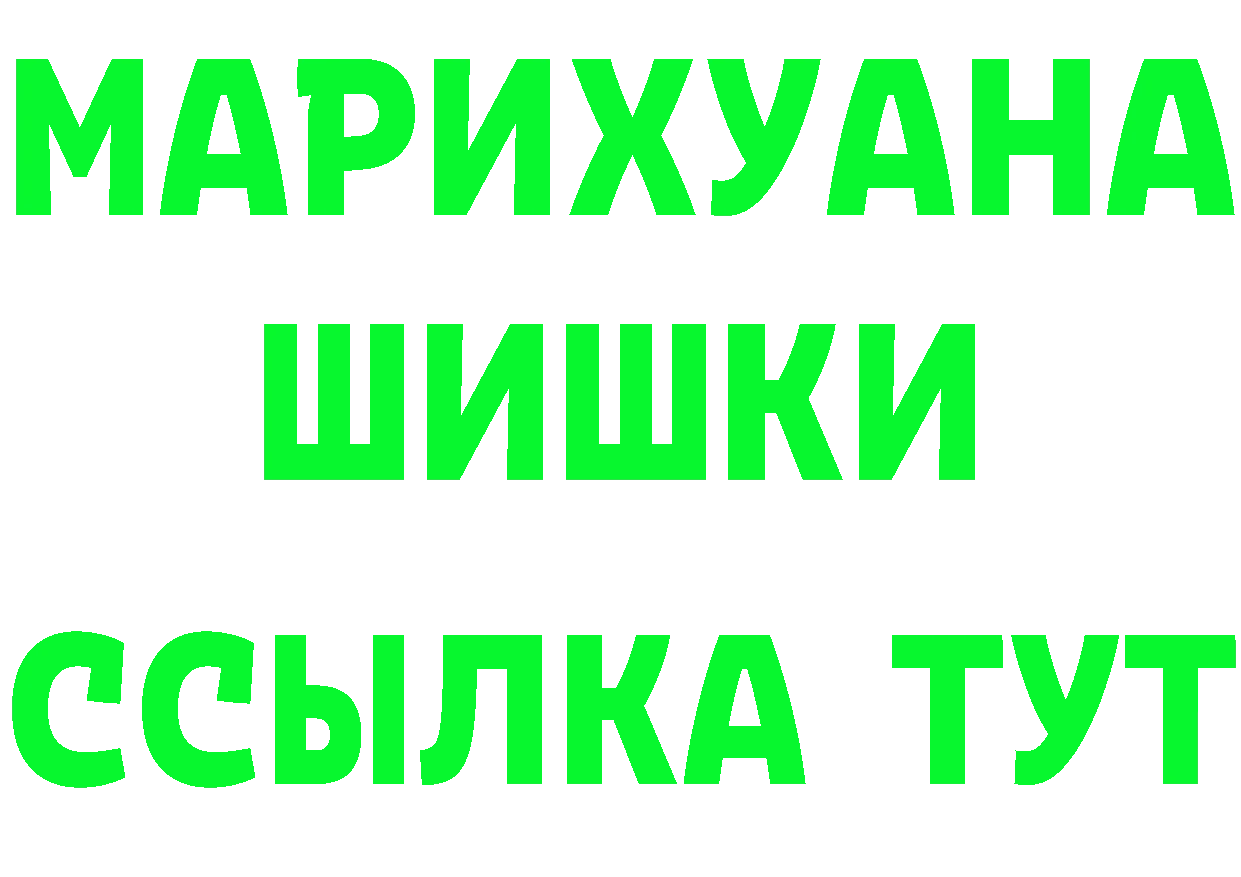 МАРИХУАНА
ШИШКИ
ССЫЛКА ТУТ